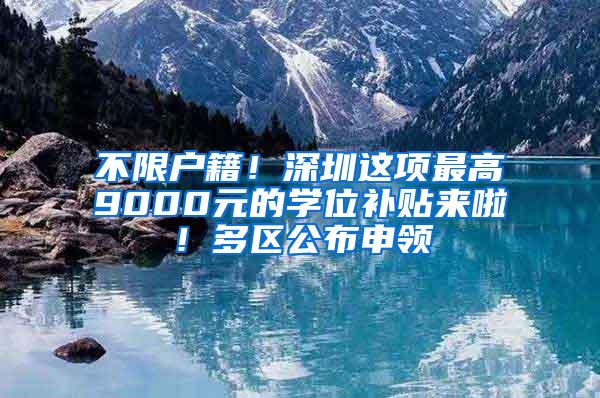 不限户籍！深圳这项最高9000元的学位补贴来啦！多区公布申领